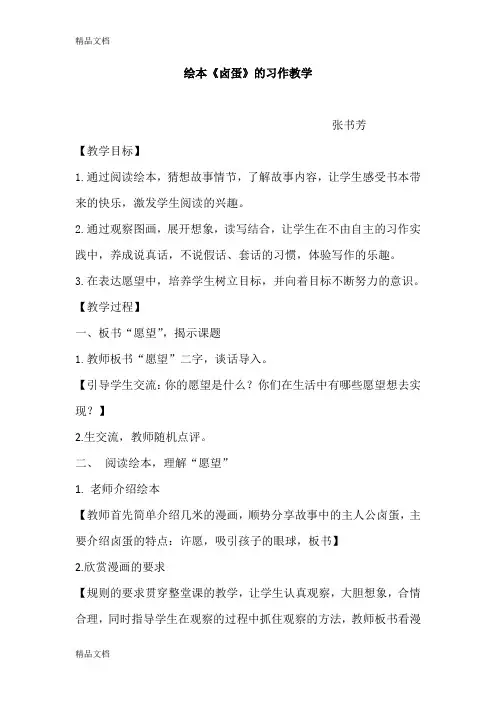 精品文档

绘本《卤蛋》的习作教学

张书芳

【教学目标】

1. 通过阅读绘本，猜想故事情节，了解故事内容，让学生感受书本带来的快乐，激发学生阅读的兴趣。

2. 通过观察图画，展开想象，读写结合，让学生在不由自主的习作实践中，养成说真话，不说假话、套话的习惯，体验写作的乐趣。

3. 在表达愿望中，培养学生树立目标，并向着目标不断努力的意识。

【教学过程】

一、板书“愿望”，揭示课题

1. 教师板书“愿望”二字，谈话导入。

【引导学生交流：你的愿望是什么？你们在生活中有哪些愿望想去实现？】

2.生交流，教师随机点评。

二、 阅读绘本，理解“愿望”

1. 老师介绍绘本

【教师首先简单介绍几米的漫画，顺势分享故事中的主人公卤蛋，主要介绍卤蛋的特点：许愿，吸引孩子的眼球，板书】

2.欣赏漫画的要求

【规则的要求贯穿整堂课的教学，让学生认真观察，大胆想象，合情合理，同时指导学生在观察的过程中抓住观察的方法，教师板书看漫

精品文档